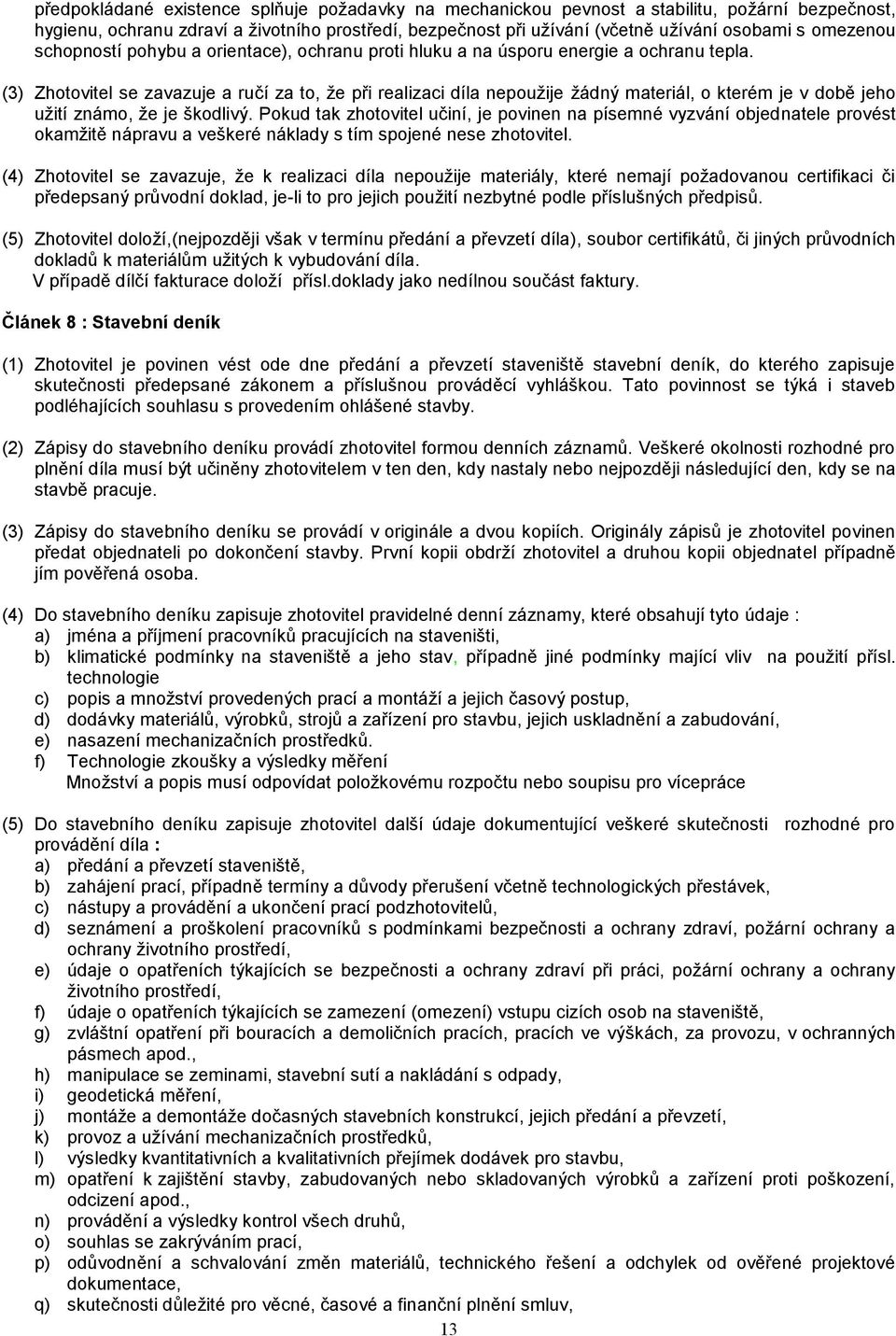 předpokládané existence splňuje požadavky na mechanickou pevnost a stabilitu, požární bezpečnost, hygienu, ochranu zdraví a životního prostředí, bezpečnost při užívání (včetně užívání osobami s omezenou schopností pohybu a orientace), ochranu proti hluku a na úsporu energie a ochranu tepla.

(3) Zhotovitel se zavazuje a ručí za to, že při realizaci díla nepoužije žádný materiál, o kterém je v době jeho užití známo, že je škodlivý. Pokud tak zhotovitel učiní, je povinen na písemné vyzvání objednatele provést okamžitě nápravu a veškeré náklady s tím spojené nese zhotovitel.

(4) Zhotovitel se zavazuje, že k realizaci díla nepoužije materiály, které nemají požadovanou certifikaci či předepsaný průvodní doklad, je-li to pro jejich použití nezbytné podle příslušných předpisů.

(5) Zhotovitel doloží,(nejpozději však v termínu předání a převzetí díla), soubor certifikátů, či jiných průvodních dokladů k materiálům užitých k vybudování díla.
V případě dílčí fakturace doloží přísl.doklady jako nedílnou součást faktury.

Článek 8 : Stavební deník

(1) Zhotovitel je povinen vést ode dne předání a převzetí staveniště stavební deník, do kterého zapisuje skutečnosti předepsané zákonem a příslušnou prováděcí vyhláškou. Tato povinnost se týká i staveb podléhajících souhlasu s provedením ohlášené stavby.

(2) Zápisy do stavebního deníku provádí zhotovitel formou denních záznamů. Veškeré okolnosti rozhodné pro plnění díla musí být učiněny zhotovitelem v ten den, kdy nastaly nebo nejpozději následující den, kdy se na stavbě pracuje.

(3) Zápisy do stavebního deníku se provádí v originále a dvou kopiích. Originály zápisů je zhotovitel povinen předat objednateli po dokončení stavby. První kopii obdrží zhotovitel a druhou kopii objednatel případně jím pověřená osoba.

(4) Do stavebního deníku zapisuje zhotovitel pravidelné denní záznamy, které obsahují tyto údaje :
a) jména a příjmení pracovníků pracujících na staveništi,
b) klimatické podmínky na staveniště a jeho stav, případně jiné podmínky mající vliv na použití přísl. technologie
c) popis a množství provedených prací a montáží a jejich časový postup,
d) dodávky materiálů, výrobků, strojů a zařízení pro stavbu, jejich uskladnění a zabudování,
e) nasazení mechanizačních prostředků.
f) Technologie zkoušky a výsledky měření
Množství a popis musí odpovídat položkovému rozpočtu nebo soupisu pro vícepráce

(5) Do stavebního deníku zapisuje zhotovitel další údaje dokumentující veškeré skutečnosti rozhodné pro provádění díla :
a) předání a převzetí staveniště,
b) zahájení prací, případně termíny a důvody přerušení včetně technologických přestávek,
c) nástupy a provádění a ukončení prací podzhotovitelů,
d) seznámení a proškolení pracovníků s podmínkami bezpečnosti a ochrany zdraví, požární ochrany a ochrany životního prostředí,
e) údaje o opatřeních týkajících se bezpečnosti a ochrany zdraví při práci, požární ochrany a ochrany životního prostředí,
f) údaje o opatřeních týkajících se zamezení (omezení) vstupu cizích osob na staveniště,
g) zvláštní opatření při bouracích a demoličních pracích, pracích ve výškách, za provozu, v ochranných pásmech apod.,
h) manipulace se zeminami, stavební sutí a nakládání s odpady,
i) geodetická měření,
j) montáže a demontáže dočasných stavebních konstrukcí, jejich předání a převzetí,
k) provoz a užívání mechanizačních prostředků,
l) výsledky kvantitativních a kvalitativních přejímek dodávek pro stavbu,
m) opatření k zajištění stavby, zabudovaných nebo skladovaných výrobků a zařízení proti poškození, odcizení apod.,
n) provádění a výsledky kontrol všech druhů,
o) souhlas se zakrýváním prací,
p) odůvodnění a schvalování změn materiálů, technického řešení a odchylek od ověřené projektové dokumentace,
q) skutečnosti důležité pro věcné, časové a finanční plnění smluv,

13